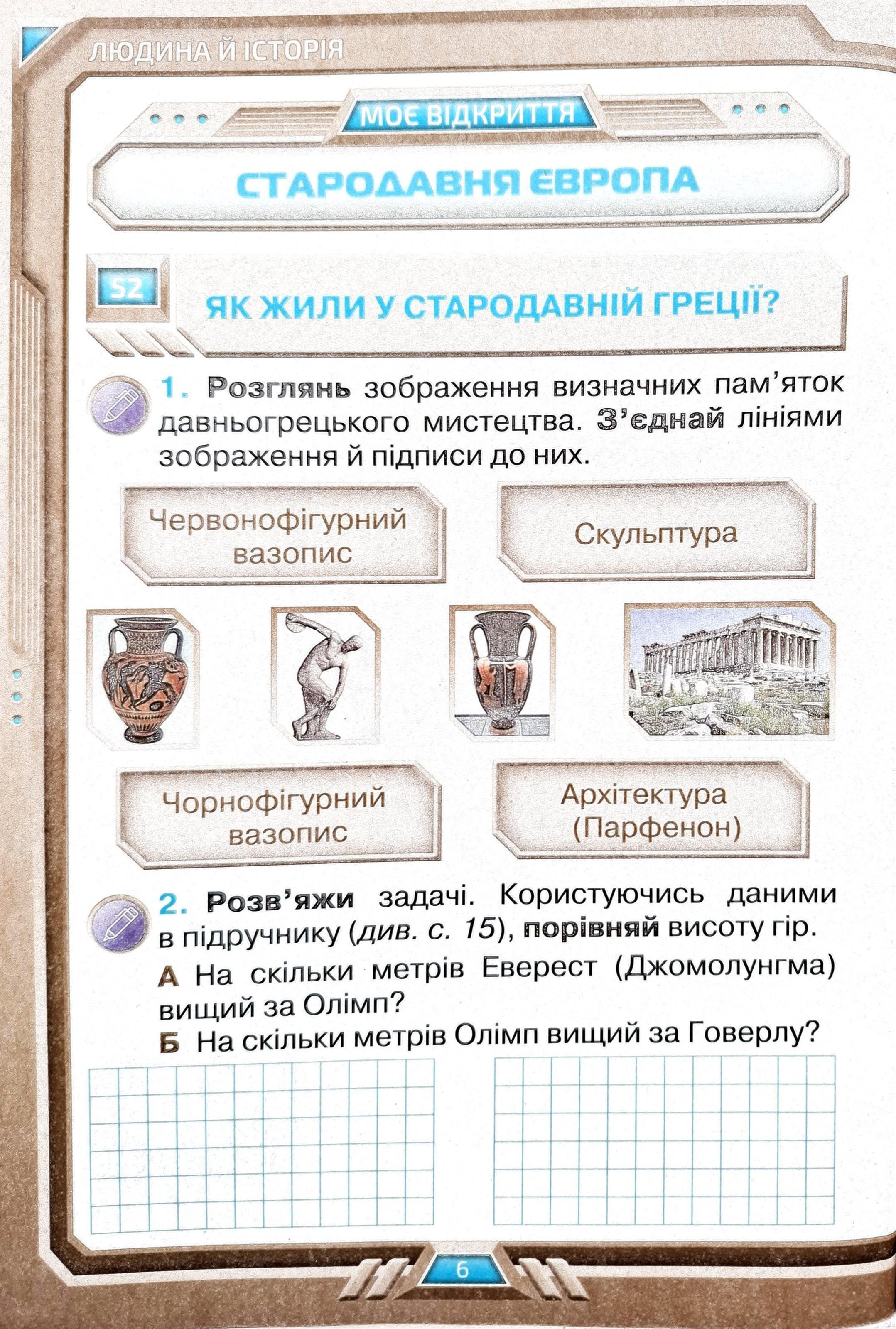 ЛЮДИНА Й ІСТОРІЯ

МОЄ ВІДКРИТТЯ

СТАРОДАВНЯ ЄВРОПА

52

ЯК ЖИЛИ У СТАРОДАВНІЙ ГРЕЦІЇ?

1. Розглянь зображення визначних пам'яток давньогрецького мистецтва. З'єднай лініями зображення й підписи до них.

Червонофігурний вазопис

Скульптура

Чорнофігурний вазопис

Архітектура (Парфенон)

2. Розв'яжи задачі. Користуючись даними в підручнику (див. с. 15), порівняй висоту гір.

А На скільки метрів Еверест (Джомолунгма) вищий за Олімп?

Б На скільки метрів Олімп вищий за Говерлу?

6